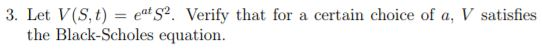 3. Let $V(S,t) = e^{at}S^2$. Verify that for a certain choice of $a$, $V$ satisfies the Black-Scholes equation.